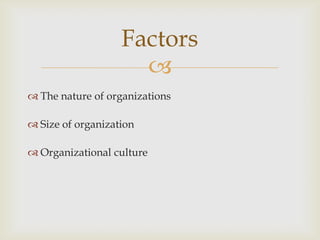 Factors

The nature of organizations

Size of organization

Organizational culture